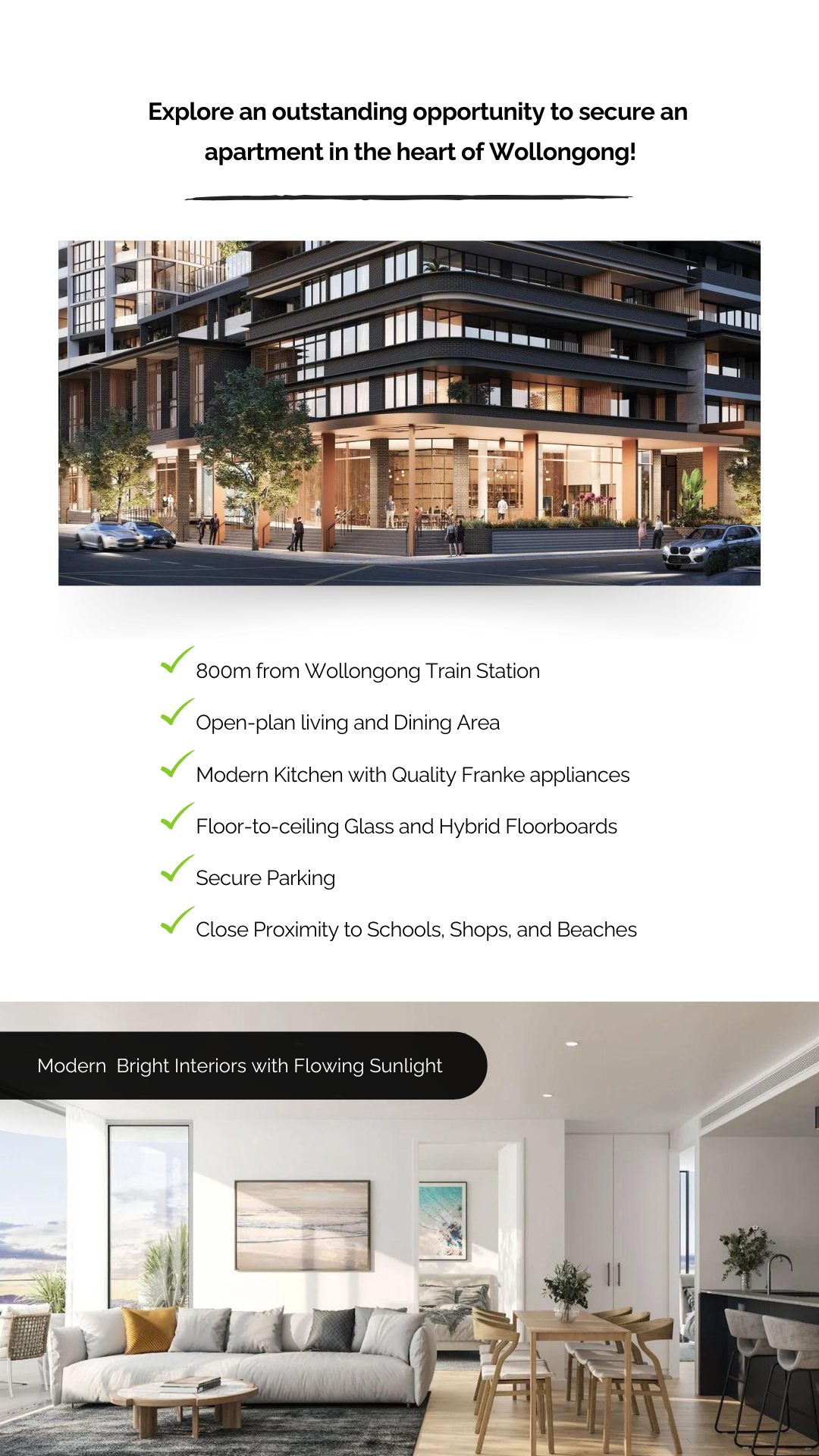 Explore an outstanding opportunity to secure an apartment in the heart of Wollongong!

✓ 800m from Wollongong Train Station
✓ Open-plan living and Dining Area
✓ Modern Kitchen with Quality Franke appliances
✓ Floor-to-ceiling Glass and Hybrid Floorboards
✓ Secure Parking
✓ Close Proximity to Schools, Shops, and Beaches

Modern  Bright Interiors with Flowing Sunlight